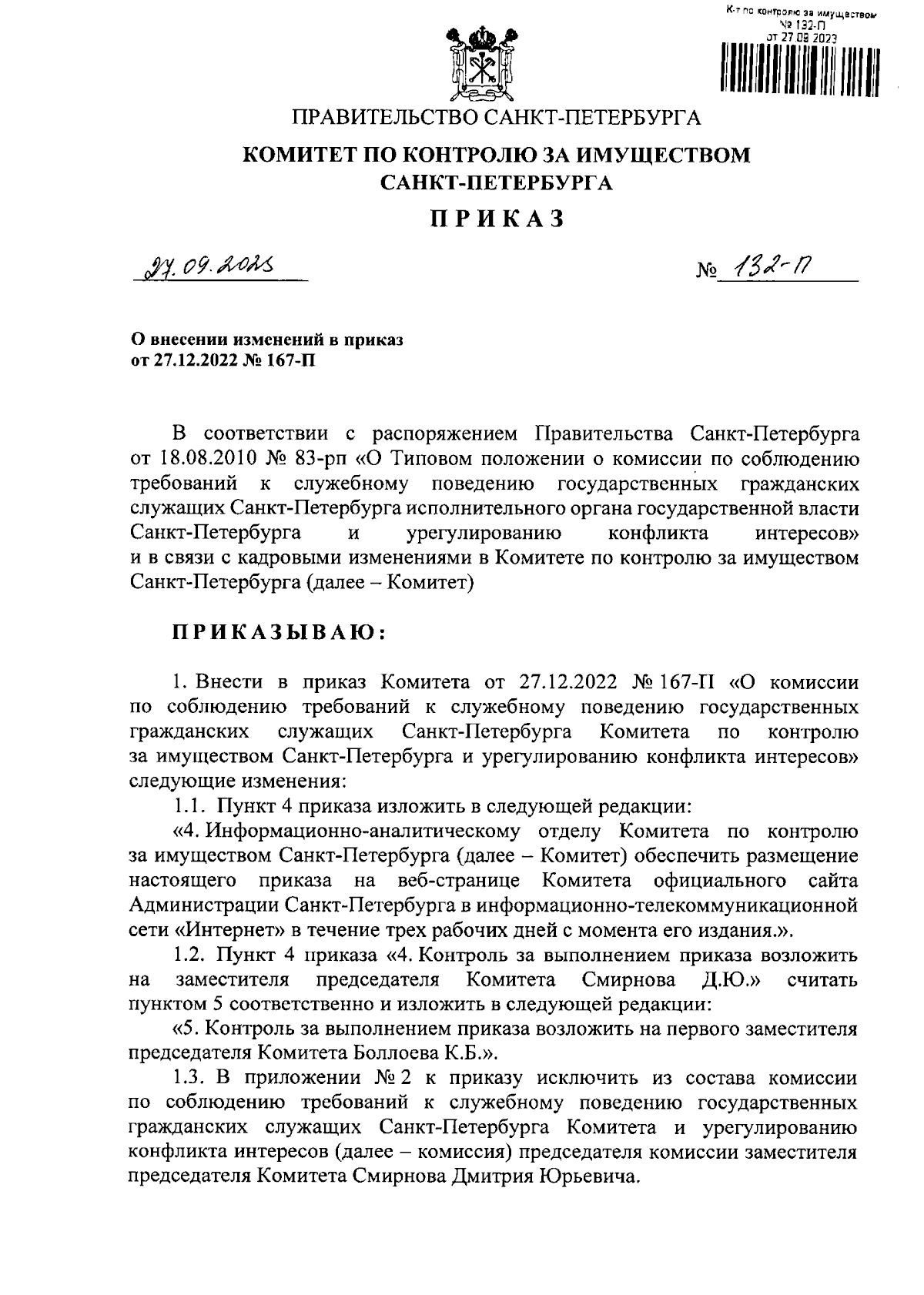 К-т по контролю за имуществом
№ 132-П
от 27.09.2023

ПРАВИТЕЛЬСТВО САНКТ-ПЕТЕРБУРГА

КОМИТЕТ ПО КОНТРОЛЮ ЗА ИМУЩЕСТВОМ САНКТ-ПЕТЕРБУРГА

ПРИКАЗ

27.09.2023

№ 132-П

О внесении изменений в приказ от 27.12.2022 № 167-П

В соответствии с распоряжением Правительства Санкт-Петербурга от 18.08.2010 № 83-рп «О Типовом положении о комиссии по соблюдению требований к служебному поведению государственных гражданских служащих Санкт-Петербурга исполнительного органа государственной власти Санкт-Петербурга и урегулированию конфликта интересов» и в связи с кадровыми изменениями в Комитете по контролю за имуществом Санкт-Петербурга (далее – Комитет)

ПРИКАЗЫВАЮ:

1. Внести в приказ Комитета от 27.12.2022 № 167-П «О комиссии по соблюдению требований к служебному поведению государственных гражданских служащих Санкт-Петербурга Комитета по контролю за имуществом Санкт-Петербурга и урегулированию конфликта интересов» следующие изменения:

1.1. Пункт 4 приказа изложить в следующей редакции:

«4. Информационно-аналитическому отделу Комитета по контролю за имуществом Санкт-Петербурга (далее – Комитет) обеспечить размещение настоящего приказа на веб-странице Комитета официального сайта Администрации Санкт-Петербурга в информационно-телекоммуникационной сети «Интернет» в течение трех рабочих дней с момента его издания.».

1.2. Пункт 4 приказа «4. Контроль за выполнением приказа возложить на заместителя председателя Комитета Смирнова Д.Ю.» считать пунктом 5 соответственно и изложить в следующей редакции:

«5. Контроль за выполнением приказа возложить на первого заместителя председателя Комитета Боллоева К.Б.».

1.3. В приложении № 2 к приказу исключить из состава комиссии по соблюдению требований к служебному поведению государственных гражданских служащих Санкт-Петербурга Комитета и урегулированию конфликта интересов (далее – комиссия) председателя комиссии заместителя председателя Комитета Смирнова Дмитрия Юрьевича.